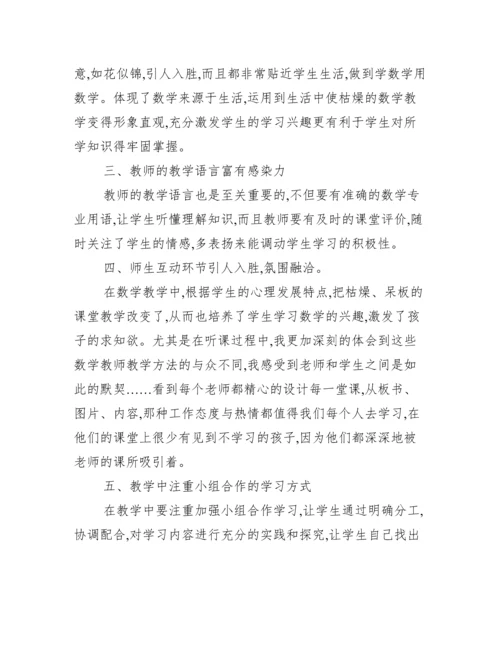 意,如花似锦,引人入胜,而且都非常贴近学生生活,做到学数学用数学。体现了数学来源于生活,运用到生活中使枯燥的数学教学变得形象直观,充分激发学生的学习兴趣更有利于学生对所学知识得牢固掌握。

三、教师的教学语言富有感染力

教师的教学语言也是至关重要的,不但要有准确的数学专业用语,让学生听懂理解知识,而且教师要有及时的课堂评价,随时关注了学生的情感,多表扬来能调动学生学习的积极性。

四、师生互动环节引人入胜,氛围融洽。

在数学教学中,根据学生的心理发展特点,把枯燥、呆板的课堂教学改变了,从而也培养了学生学习数学的兴趣,激发了孩子的求知欲。尤其是在听课过程中,我更加深刻的体会到这些数学教师教学方法的与众不同,我感受到老师和学生之间是如此的默契……看到每个老师都精心的设计每一堂课,从板书、图片、内容,那种工作态度与热情都值得我们每个人去学习,在他们的课堂上很少有见到不学习的孩子,因为他们都深深地被老师的课所吸引着。

五、教学中注重小组合作的学习方式

在教学中要注重加强小组合作学习,让学生通过明确分工,协调配合,对学习内容进行充分的实践和探究,让学生自己找出